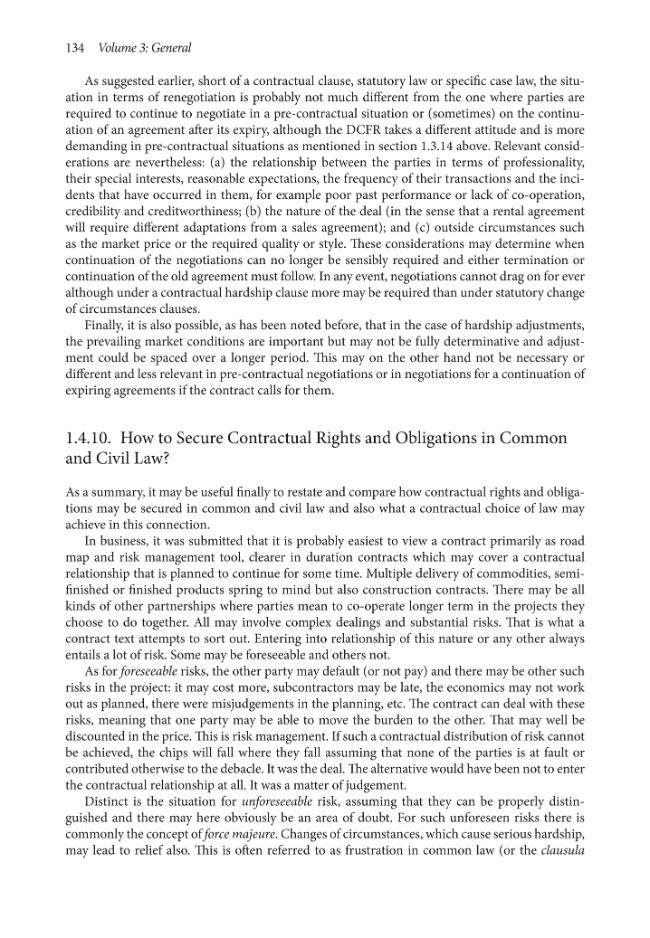 134 Volume 3: General

As suggested earlier, short of a contractual clause, statutory law or specific case law, the situation in terms of renegotiation is probably not much different from the one where parties are required to continue to negotiate in a pre-contractual situation or (sometimes) on the continuation of an agreement after its expiry, although the DCFR takes a different attitude and is more demanding in pre-contractual situations as mentioned in section 1.3.14 above. Relevant considerations are nevertheless: (a) the relationship between the parties in terms of professionality, their special interests, reasonable expectations, the frequency of their transactions and the incidents that have occurred in them, for example poor past performance or lack of co-operation, credibility and creditworthiness; (b) the nature of the deal (in the sense that a rental agreement will require different adaptations from a sales agreement); and (c) outside circumstances such as the market price or the required quality or style. These considerations may determine when continuation of the negotiations can no longer be sensibly required and either termination or continuation of the old agreement must follow. In any event, negotiations cannot drag on for ever although under a contractual hardship clause more may be required than under statutory change of circumstances clauses.

Finally, it is also possible, as has been noted before, that in the case of hardship adjustments, the prevailing market conditions are important but may not be fully determinative and adjustment could be spaced over a longer period. This may on the other hand not be necessary or different and less relevant in pre-contractual negotiations or in negotiations for a continuation of expiring agreements if the contract calls for them.

1.4.10. How to Secure Contractual Rights and Obligations in Common and Civil Law?

As a summary, it may be useful finally to restate and compare how contractual rights and obligations may be secured in common and civil law and also what a contractual choice of law may achieve in this connection.

In business, it was submitted that it is probably easiest to view a contract primarily as road map and risk management tool, clearer in duration contracts which may cover a contractual relationship that is planned to continue for some time. Multiple delivery of commodities, semi-finished or finished products spring to mind but also construction contracts. There may be all kinds of other partnerships where parties mean to co-operate longer term in the projects they choose to do together. All may involve complex dealings and substantial risks. That is what a contract text attempts to sort out. Entering into relationship of this nature or any other always entails a lot of risk. Some may be foreseeable and others not.

As for foreseeable risks, the other party may default (or not pay) and there may be other such risks in the project: it may cost more, subcontractors may be late, the economics may not work out as planned, there were misjudgements in the planning, etc. The contract can deal with these risks, meaning that one party may be able to move the burden to the other. That may well be discounted in the price. This is risk management. If such a contractual distribution of risk cannot be achieved, the chips will fall where they fall assuming that none of the parties is at fault or contributed otherwise to the debacle. It was the deal. The alternative would have been not to enter the contractual relationship at all. It was a matter of judgement.

Distinct is the situation for unforeseeable risk, assuming that they can be properly distinguished and there may here obviously be an area of doubt. For such unforeseen risks there is commonly the concept of force majeure. Changes of circumstances, which cause serious hardship, may lead to relief also. This is often referred to as frustration in common law (or the clausula